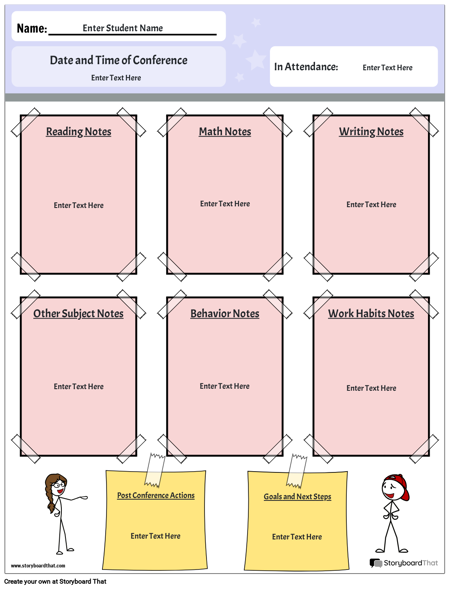 Name: Enter Student Name

Date and Time of Conference
Enter Text Here

In Attendance: Enter Text Here

Reading Notes
Enter Text Here

Math Notes
Enter Text Here

Writing Notes
Enter Text Here

Other Subject Notes
Enter Text Here

Behavior Notes
Enter Text Here

Work Habits Notes
Enter Text Here

Post Conference Actions
Enter Text Here

Goals and Next Steps
Enter Text Here

www.storyboardthat.com

StoryboardThat

Create your own at Storyboard That